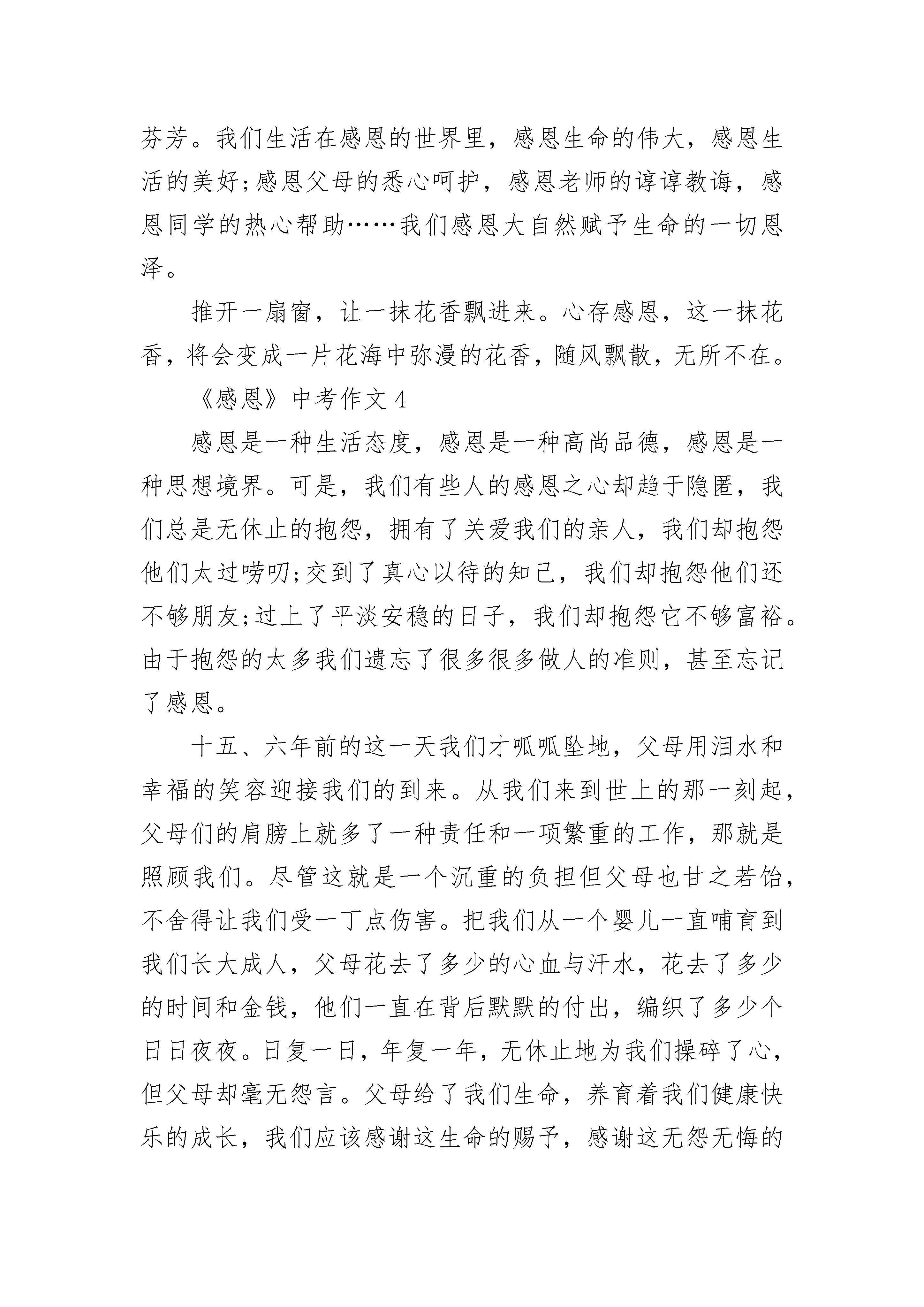 芬芳。我们生活在感恩的世界里，感恩生命的伟大，感恩生活的美好;感恩父母的悉心呵护，感恩老师的谆谆教诲，感恩同学的热心帮助……我们感恩大自然赋予生命的一切恩泽。

推开一扇窗，让一抹花香飘进来。心存感恩，这一抹花香，将会变成一片花海中弥漫的花香，随风飘散，无所不在。

《感恩》中考作文 4

感恩是一种生活态度，感恩是一种高尚品德，感恩是一种思想境界。可是，我们有些人的感恩之心却趋于隐匿，我们总是无休止的抱怨，拥有了关爱我们的亲人，我们却抱怨他们太过唠叨;交到了真心以待的知己，我们却抱怨他们还不够朋友;过上了平淡安稳的日子，我们却抱怨它不够富裕。由于抱怨的太多我们遗忘了很多很多做人的准则，甚至忘记了感恩。

十五、六年前的这一天我们才呱呱坠地，父母用泪水和幸福的笑容迎接我们的到来。从我们来到世上的那一刻起，父母们的肩膀上就多了一种责任和一项繁重的工作，那就是照顾我们。尽管这就是一个沉重的负担但父母也甘之若饴，不舍得让我们受一丁点伤害。把我们从一个婴儿一直哺育到我们长大成人，父母花去了多少的心血与汗水，花去了多少的时间和金钱，他们一直在背后默默的付出，编织了多少个日日夜夜。日复一日，年复一年，无休止地为我们操碎了心，但父母却毫无怨言。父母给了我们生命，养育着我们健康快乐的成长，我们应该感谢这生命的赐予，感谢这无怨无悔的